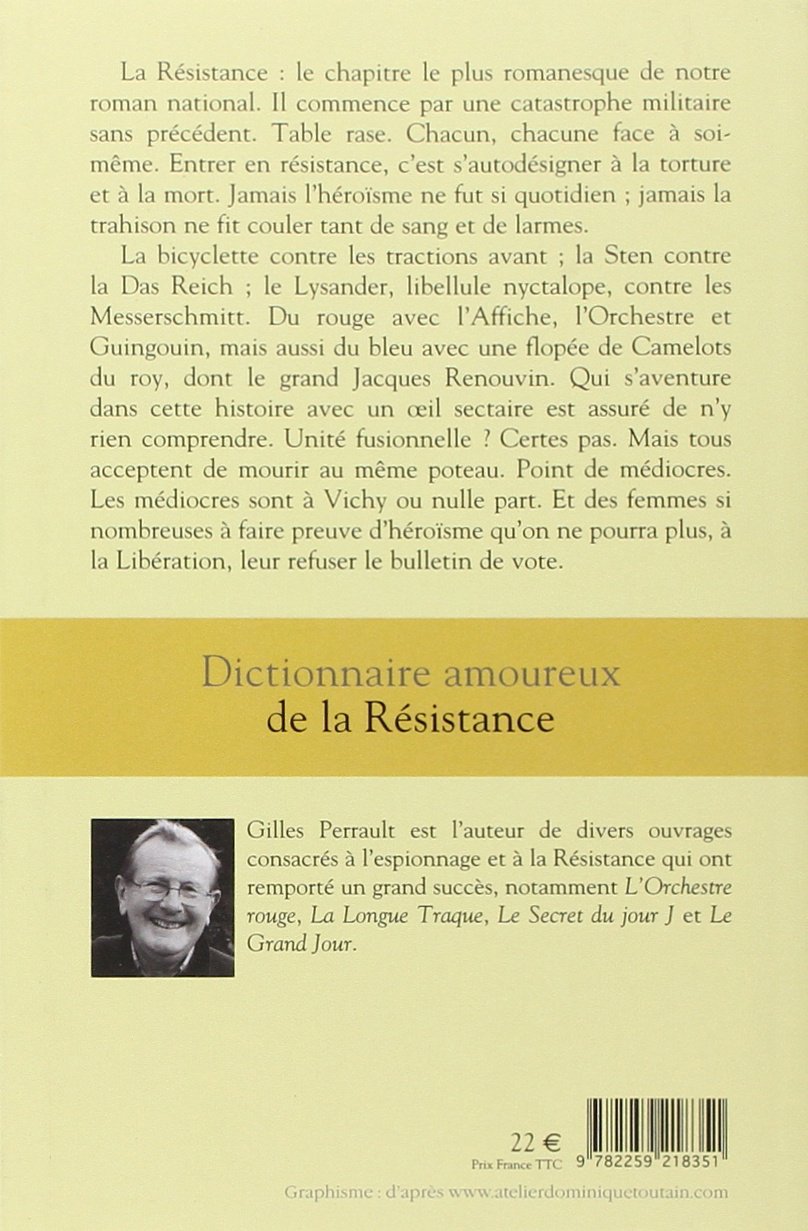 La Résistance : le chapitre le plus romanesque de notre roman national. Il commence par une catastrophe militaire sans précédent. Table rase. Chacun, chacune face à soi-même. Entrer en résistance, c'est s'autodésigner à la torture et à la mort. Jamais l'héroïsme ne fut si quotidien ; jamais la trahison ne fit couler tant de sang et de larmes.

La bicyclette contre les tractions avant ; la Sten contre la Das Reich ; le Lysander, libellule nyctalope, contre les Messerschmitt. Du rouge avec l'Affiche, l'Orchestre et Guingouin, mais aussi du bleu avec une flopée de Camelots du roy, dont le grand Jacques Renouvin. Qui s'aventure dans cette histoire avec un œil sectaire est assuré de n'y rien comprendre. Unité fusionnelle ? Certes pas. Mais tous acceptent de mourir au même poteau. Point de médiocres. Les médiocres sont à Vichy ou nulle part. Et des femmes si nombreuses à faire preuve d'héroïsme qu'on ne pourra plus, à la Libération, leur refuser le bulletin de vote.

Dictionnaire amoureux
de la Résistance

Gilles Perrault est l'auteur de divers ouvrages consacrés à l'espionnage et à la Résistance qui ont remporté un grand succès, notamment L'Orchestre rouge, La Longue Traque, Le Secret du jour J et Le Grand Jour.

22 €
Prix France TTC

9 782259 218351

Graphisme : d'après www.atelierdominiquetoutain.com